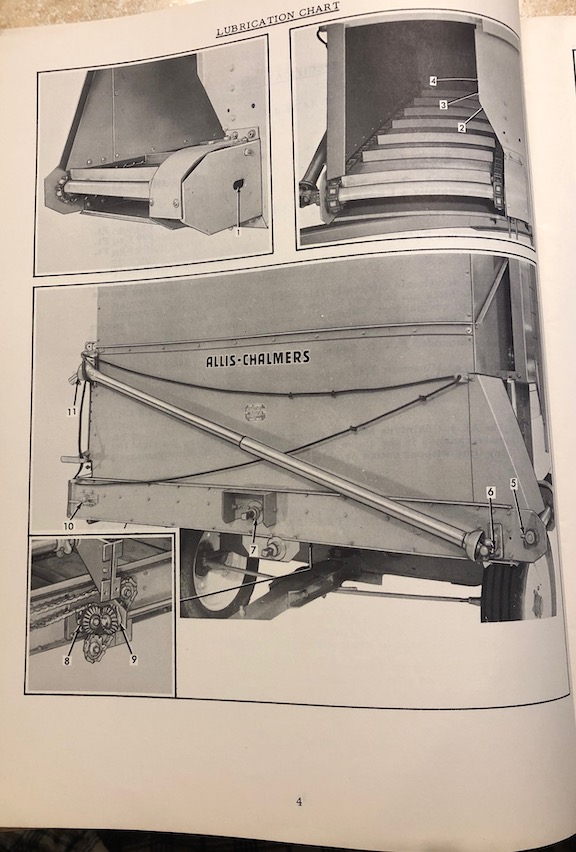 LUBRICATION CHART

1

4
3
2

ALLIS-CHALMERS

11

10

7

6

5

8

9

4